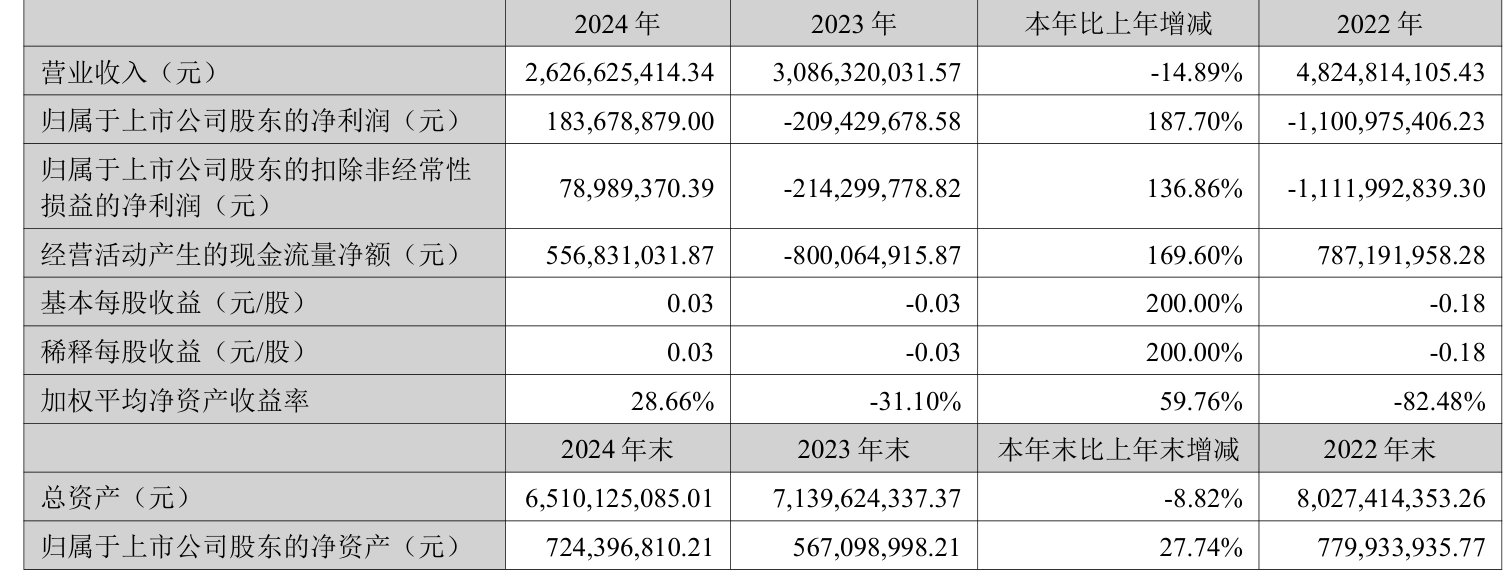 |  | 2024 年 | 2023 年 | 本年比上年增减 | 2022 年 |
|---|---|---|---|---|
| 营业收入（元） | 2,626,625,414.34 | 3,086,320,031.57 | -14.89% | 4,824,814,105.43 |
| 归属于上市公司股东的净利润（元） | 183,678,879.00 | -209,429,678.58 | 187.70% | -1,100,975,406.23 |
| 归属于上市公司股东的扣除非经常性损益的净利润（元） | 78,989,370.39 | -214,299,778.82 | 136.86% | -1,111,992,839.30 |
| 经营活动产生的现金流量净额（元） | 556,831,031.87 | -800,064,915.87 | 169.60% | 787,191,958.28 |
| 基本每股收益（元/股） | 0.03 | -0.03 | 200.00% | -0.18 |
| 稀释每股收益（元/股） | 0.03 | -0.03 | 200.00% | -0.18 |
| 加权平均净资产收益率 | 28.66% | -31.10% | 59.76% | -82.48% |
|  | 2024 年末 | 2023 年末 | 本年末比上年末增减 | 2022 年末 |
| 总资产（元） | 6,510,125,085.01 | 7,139,624,337.37 | -8.82% | 8,027,414,353.26 |
| 归属于上市公司股东的净资产（元） | 724,396,810.21 | 567,098,998.21 | 27.74% | 779,933,935.77 |